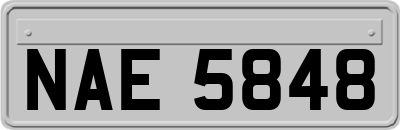 NAE 5848